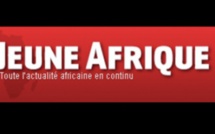 JEUNE AFRIQUE

Toute l'actualité africaine en continu